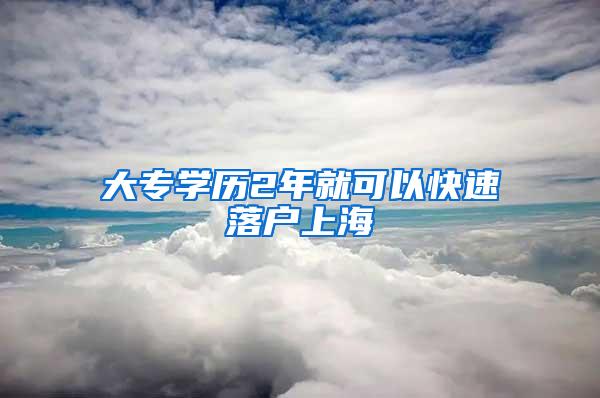 大专学历2年就可以快速落户上海